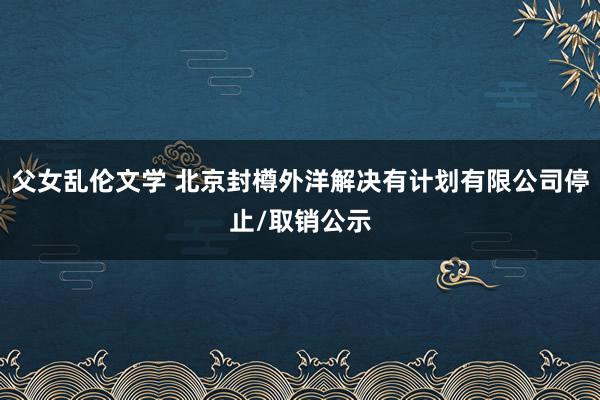 父女乱伦文学 北京封樽外洋解决有计划有限公司停止/取销公示